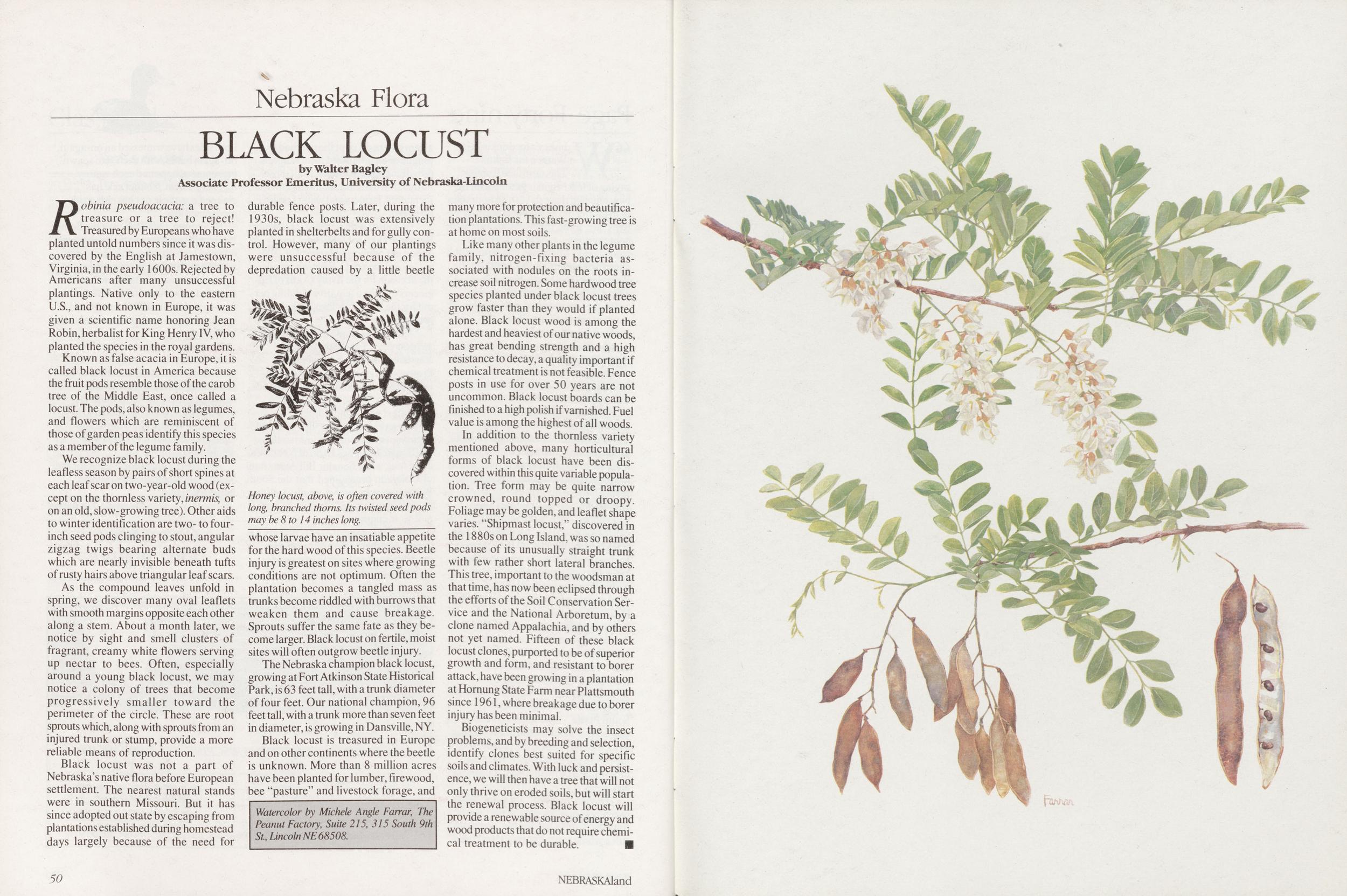 Nebraska Flora

BLACK LOCUST

by Walter Bagley
Associate Professor Emeritus, University of Nebraska-Lincoln

Robinia pseudoacacia: a tree to treasure or a tree to reject! Treasured by Europeans who have planted untold numbers since it was discovered by the English at Jamestown, Virginia, in the early 1600s. Rejected by Americans after many unsuccessful plantings. Native only to the eastern U.S., and not known in Europe, it was given a scientific name honoring Jean Robin, herbalist for King Henry IV, who planted the species in the royal gardens.

Known as false acacia in Europe, it is called black locust in America because the fruit pods resemble those of the carob tree of the Middle East, once called a locust. The pods, also known as legumes, and flowers which are reminiscent of those of garden peas identify this species as a member of the legume family.

We recognize black locust during the leafless season by pairs of short spines at each leaf scar on two-year-old wood (except on the thornless variety, inermis, or on an old, slow-growing tree). Other aids to winter identification are two- to four-inch seed pods clinging to stout, angular zigzag twigs bearing alternate buds which are nearly invisible beneath tufts of rusty hairs above triangular leaf scars.

As the compound leaves unfold in spring, we discover many oval leaflets with smooth margins opposite each other along a stem. About a month later, we notice by sight and smell clusters of fragrant, creamy white flowers serving up nectar to bees. Often, especially around a young black locust, we may notice a colony of trees that become progressively smaller toward the perimeter of the circle. These are root sprouts which, along with sprouts from an injured trunk or stump, provide a more reliable means of reproduction.

Black locust was not a part of Nebraska's native flora before European settlement. The nearest natural stands were in southern Missouri. But it has since adopted out state by escaping from plantations established during homestead days largely because of the need for durable fence posts. Later, during the 1930s, black locust was extensively planted in shelterbelts and for gully control. However, many of our plantings were unsuccessful because of the depredation caused by a little beetle

Honey locust, above, is often covered with long, branched thorns. Its twisted seed pods may be 8 to 14 inches long.

whose larvae have an insatiable appetite for the hard wood of this species. Beetle injury is greatest on sites where growing conditions are not optimum. Often the plantation becomes a tangled mass as trunks become riddled with burrows that weaken them and cause breakage. Sprouts suffer the same fate as they become larger. Black locust on fertile, moist sites will often outgrow beetle injury.

The Nebraska champion black locust, growing at Fort Atkinson State Historical Park, is 63 feet tall, with a trunk diameter of four feet. Our national champion, 96 feet tall, with a trunk more than seven feet in diameter, is growing in Dansville, NY.

Black locust is treasured in Europe and on other continents where the beetle is unknown. More than 8 million acres have been planted for lumber, firewood, bee "pasture" and livestock forage, and

Watercolor by Michele Angle Farrar, The Peanut Factory, Suite 215, 315 South 9th St., Lincoln NE 68508.

many more for protection and beautification plantations. This fast-growing tree is at home on most soils.

Like many other plants in the legume family, nitrogen-fixing bacteria associated with nodules on the roots increase soil nitrogen. Some hardwood tree species planted under black locust trees grow faster than they would if planted alone. Black locust wood is among the hardest and heaviest of our native woods, has great bending strength and a high resistance to decay, a quality important if chemical treatment is not feasible. Fence posts in use for over 50 years are not uncommon. Black locust boards can be finished to a high polish if varnished. Fuel value is among the highest of all woods.

In addition to the thornless variety mentioned above, many horticultural forms of black locust have been discovered within this quite variable population. Tree form may be quite narrow crowned, round topped or droopy. Foliage may be golden, and leaflet shape varies. "Shipmast locust," discovered in the 1880s on Long Island, was so named because of its unusually straight trunk with few rather short lateral branches. This tree, important to the woodsman at that time, has now been eclipsed through the efforts of the Soil Conservation Service and the National Arboretum, by a clone named Appalachia, and by others not yet named. Fifteen of these black locust clones, purported to be of superior growth and form, and resistant to borer attack, have been growing in a plantation at Hornung State Farm near Plattsmouth since 1961, where breakage due to borer injury has been minimal.

Biogeneticists may solve the insect problems, and by breeding and selection, identify clones best suited for specific soils and climates. With luck and persistence, we will then have a tree that will not only thrive on eroded soils, but will start the renewal process. Black locust will provide a renewable source of energy and wood products that do not require chemical treatment to be durable. ■

50

NEBRASKAland

Farrar